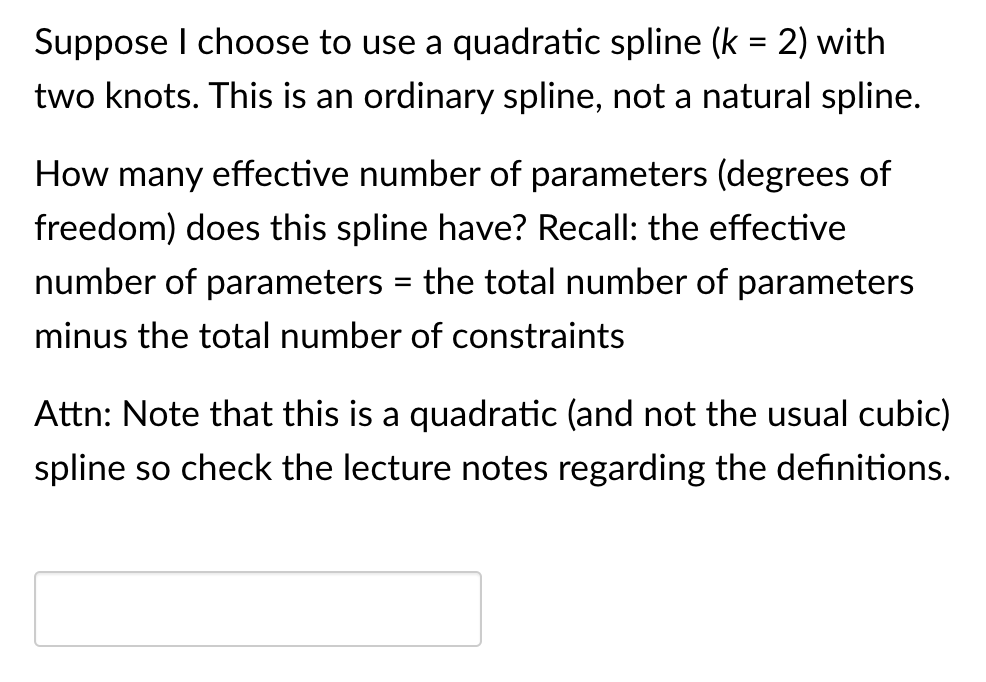 Suppose I choose to use a quadratic spline ($k = 2$) with two knots. This is an ordinary spline, not a natural spline.

How many effective number of parameters (degrees of freedom) does this spline have? Recall: the effective number of parameters = the total number of parameters minus the total number of constraints

Attn: Note that this is a quadratic (and not the usual cubic) spline so check the lecture notes regarding the definitions.